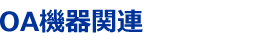 OA機器関連